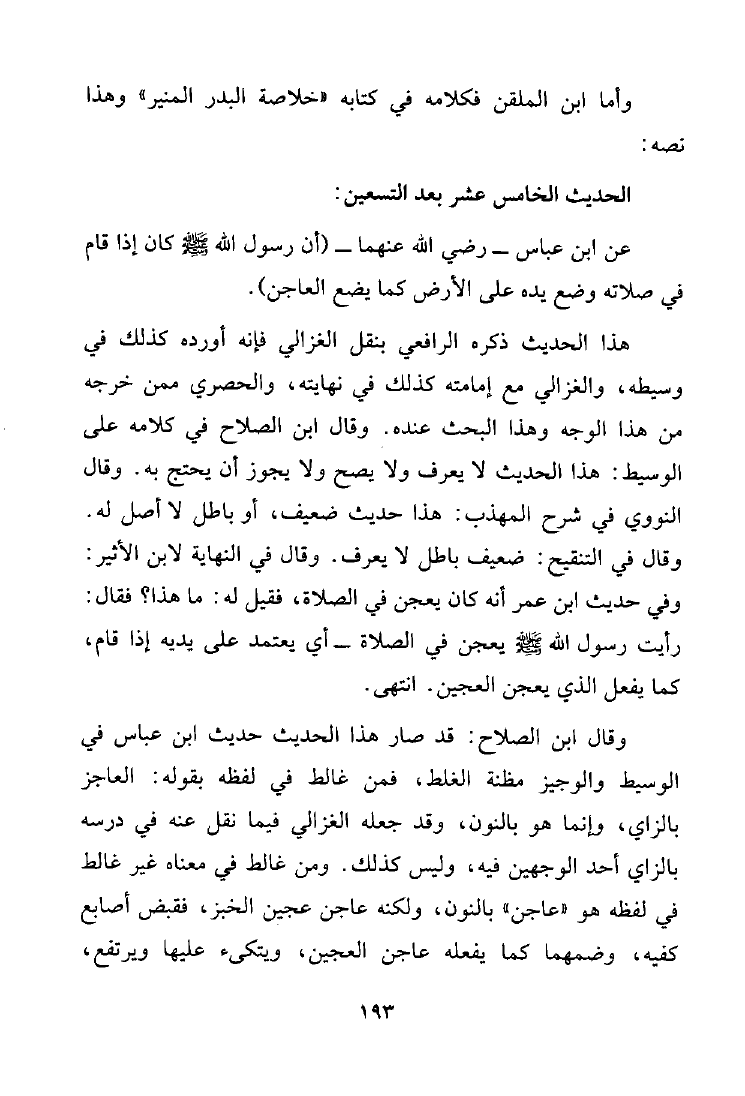 وأما ابن الملقن فكلامه في كتابه «خلاصة البدر المنير» وهذا نصه:

الحديث الخامس عشر بعد التسعين:

عن ابن عباس ــ رضي الله عنهما ــ (أن رسول الله ﷺ كان إذا قام في صلاته وضع يده على الأرض كما يضع العاجن).

هذا الحديث ذكره الرافعي بنقل الغزالي فإنه أورده كذلك في وسيطه، والغزالي مع إمامته كذلك في نهايته، والحصري ممن خرجه من هذا الوجه وهذا البحث عنده. وقال ابن الصلاح في كلامه على الوسيط: هذا الحديث لا يعرف ولا يصح ولا يجوز أن يحتج به. وقال النووي في شرح المهذب: هذا حديث ضعيف، أو باطل لا أصل له. وقال في التنقيح: ضعيف باطل لا يعرف. وقال في النهاية لابن الأثير: وفي حديث ابن عمر أنه كان يعجن في الصلاة، فقيل له: ما هذا؟ فقال: رأيت رسول الله ﷺ يعجن في الصلاة ــ أي يعتمد على يديه إذا قام، كما يفعل الذي يعجن العجين. انتهى.

وقال ابن الصلاح: قد صار هذا الحديث حديث ابن عباس في الوسيط والوجيز مظنة الغلط، فمن غالط في لفظه بقوله: العاجز بالزاي، وإنما هو بالنون، وقد جعله الغزالي فيما نقل عنه في درسه بالزاي أحد الوجهين فيه، وليس كذلك. ومن غالط في معناه غير غالط في لفظه هو «عاجن» بالنون، ولكنه عاجن عجين الخبز، فقبض أصابع كفيه، وضمهما كما يفعله عاجن العجين، ويتكىء عليها ويرتفع،

١٩٣